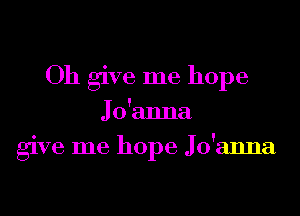 Oh give me hope
Jo'anna
give me hope Jo'anna